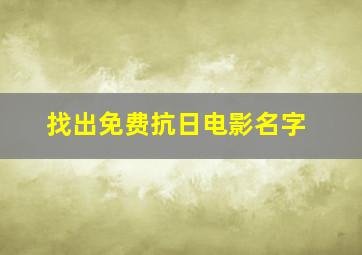 找出免费抗日电影名字